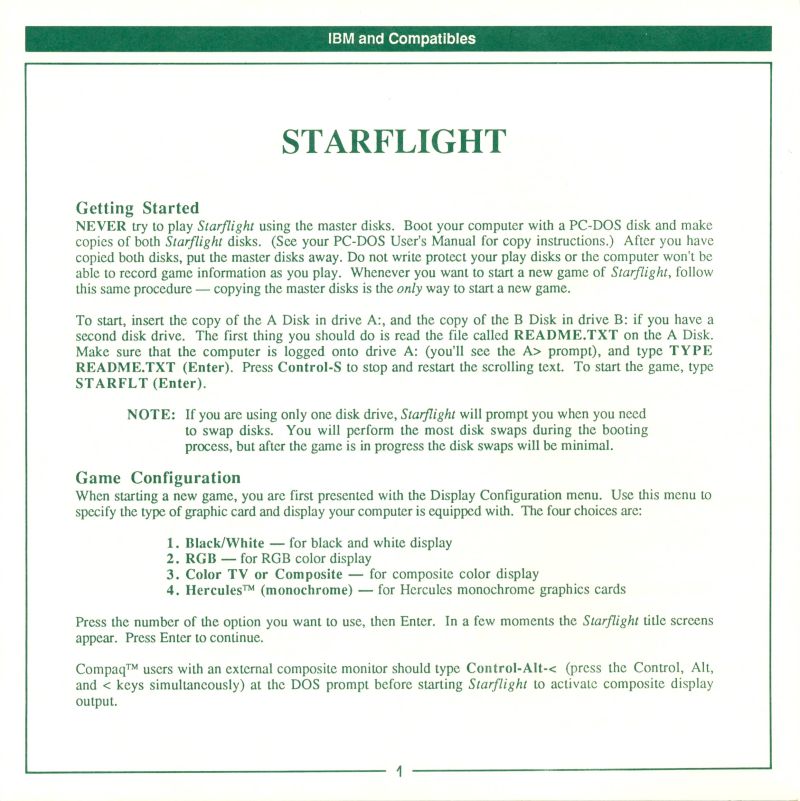 IBM and Compatibles

STARFLIGHT

Getting Started
NEVER try to play Starflight using the master disks. Boot your computer with a PC-DOS disk and make copies of both Starflight disks. (See your PC-DOS User's Manual for copy instructions.) After you have copied both disks, put the master disks away. Do not write protect your play disks or the computer won't be able to record game information as you play. Whenever you want to start a new game of Starflight, follow this same procedure — copying the master disks is the only way to start a new game.

To start, insert the copy of the A Disk in drive A:, and the copy of the B Disk in drive B: if you have a second disk drive. The first thing you should do is read the file called README.TXT on the A Disk. Make sure that the computer is logged onto drive A: (you'll see the A> prompt), and type TYPE README.TXT (Enter). Press Control-S to stop and restart the scrolling text. To start the game, type STARFLT (Enter).

NOTE: If you are using only one disk drive, Starflight will prompt you when you need to swap disks. You will perform the most disk swaps during the booting process, but after the game is in progress the disk swaps will be minimal.

Game Configuration
When starting a new game, you are first presented with the Display Configuration menu. Use this menu to specify the type of graphic card and display your computer is equipped with. The four choices are:

1. Black/White — for black and white display
2. RGB — for RGB color display
3. Color TV or Composite — for composite color display
4. Hercules™ (monochrome) — for Hercules monochrome graphics cards

Press the number of the option you want to use, then Enter. In a few moments the Starflight title screens appear. Press Enter to continue.

Compaq™ users with an external composite monitor should type Control-Alt-< (press the Control, Alt, and < keys simultaneously) at the DOS prompt before starting Starflight to activate composite display output.

1